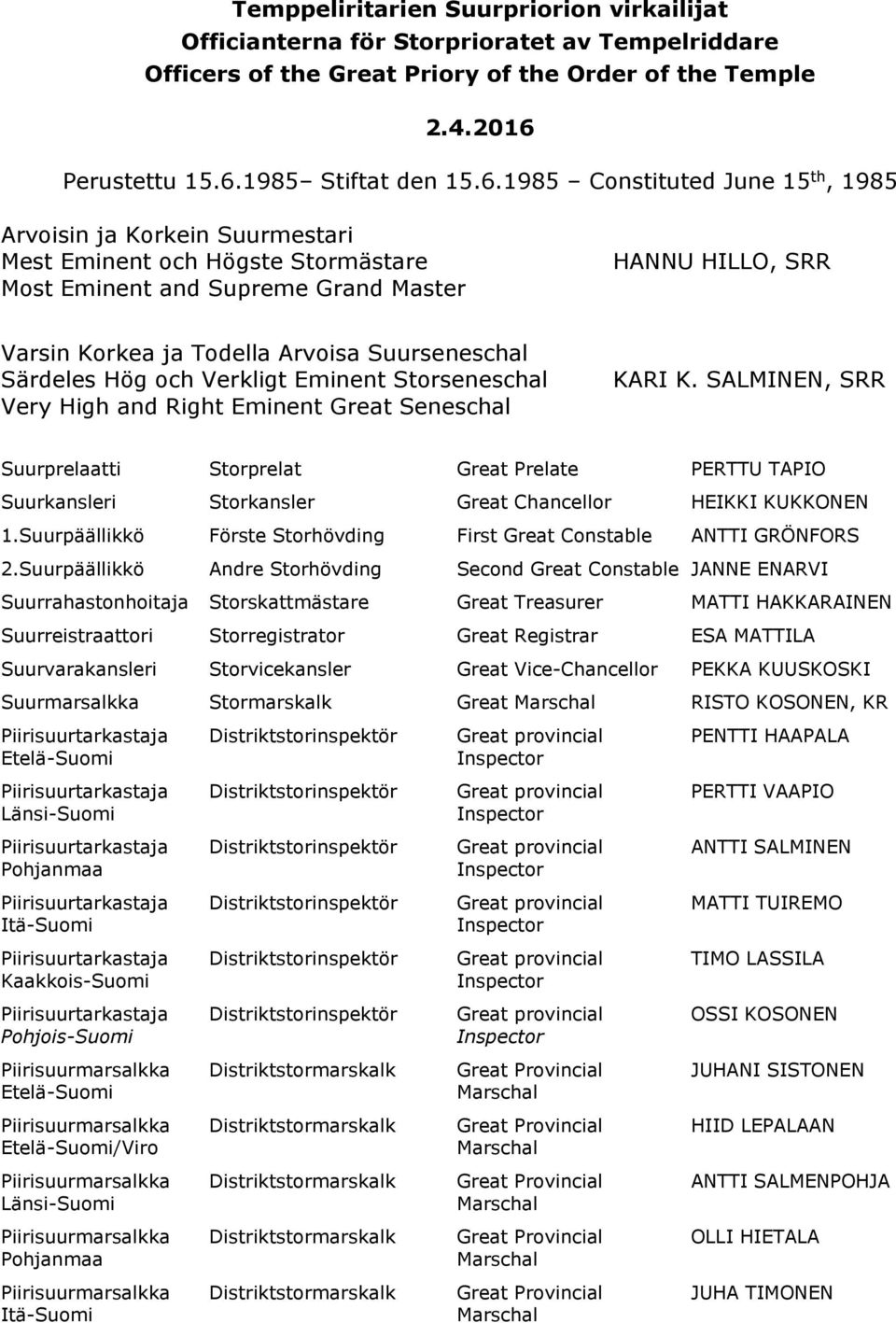 Temppeliritarien Suurpriorion virkailijat
Officianterna för Storprioratet av Tempelriddare
Officers of the Great Priory of the Order of the Temple

2.4.2016

Perustettu 15.6.1985– Stiftat den 15.6.1985 – Constituted June 15$^{th}$, 1985

Arvoisin ja Korkein Suurmestari
Mest Eminent och Högste Stormästare
Most Eminent and Supreme Grand Master

HANNU HILLO, SRR

Varsin Korkea ja Todella Arvoisa Suurseneschal
Särdeles Hög och Verkligt Eminent Storseneschal
Very High and Right Eminent Great Seneschal

KARI K. SALMINEN, SRR

| | | | |
|---|---|---|---|
| Suurprelaatti | Storprelat | Great Prelate | PERTTU TAPIO |
| Suurkansleri | Storkansler | Great Chancellor | HEIKKI KUKKONEN |
| 1.Suurpäällikkö | Förste Storhövding | First Great Constable | ANTTI GRÖNFORS |
| 2.Suurpäällikkö | Andre Storhövding | Second Great Constable | JANNE ENARVI |
| Suurrahastonhoitaja | Storskattmästare | Great Treasurer | MATTI HAKKARAINEN |
| Suurreistraattori | Storregistrator | Great Registrar | ESA MATTILA |
| Suurvarakansleri | Storvicekansler | Great Vice-Chancellor | PEKKA KUUSKOSKI |
| Suurmarsalkka | Stormarskalk | Great Marschal | RISTO KOSONEN, KR |
| Piirisuurtarkastaja Etelä-Suomi | Distriktstorinspektör | Great provincial Inspector | PENTTI HAAPALA |
| Piirisuurtarkastaja Länsi-Suomi | Distriktstorinspektör | Great provincial Inspector | PERTTI VAAPIO |
| Piirisuurtarkastaja Pohjanmaa | Distriktstorinspektör | Great provincial Inspector | ANTTI SALMINEN |
| Piirisuurtarkastaja Itä-Suomi | Distriktstorinspektör | Great provincial Inspector | MATTI TUIREMO |
| Piirisuurtarkastaja Kaakkois-Suomi | Distriktstorinspektör | Great provincial Inspector | TIMO LASSILA |
| Piirisuurtarkastaja Pohjois-Suomi | Distriktstorinspektör | Great provincial Inspector | OSSI KOSONEN |
| Piirisuurmarsalkka Etelä-Suomi | Distriktstormarskalk | Great Provincial Marschal | JUHANI SISTONEN |
| Piirisuurmarsalkka Etelä-Suomi/Viro | Distriktstormarskalk | Great Provincial Marschal | HIID LEPALAAN |
| Piirisuurmarsalkka Länsi-Suomi | Distriktstormarskalk | Great Provincial Marschal | ANTTI SALMENPOHJA |
| Piirisuurmarsalkka Pohjanmaa | Distriktstormarskalk | Great Provincial Marschal | OLLI HIETALA |
| Piirisuurmarsalkka Itä-Suomi | Distriktstormarskalk | Great Provincial Marschal | JUHA TIMONEN |